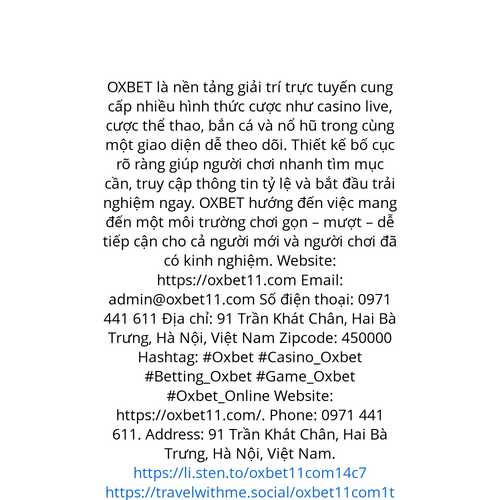 OXBET là nền tảng giải trí trực tuyến cung cấp nhiều hình thức cược như casino live, cược thể thao, bắn cá và nổ hũ trong cùng một giao diện dễ theo dõi. Thiết kế bố cục rõ ràng giúp người chơi nhanh tìm mục cần, truy cập thông tin tỷ lệ và bắt đầu trải nghiệm ngay. OXBET hướng đến việc mang đến một môi trường chơi gọn – mượt – dễ tiếp cận cho cả người mới và người chơi đã có kinh nghiệm. Website: https://oxbet11.com Email: admin@oxbet11.com Số điện thoại: 0971 441 611 Địa chỉ: 91 Trần Khát Chân, Hai Bà Trưng, Hà Nội, Việt Nam Zipcode: 450000 Hashtag: #Oxbet #Casino_Oxbet #Betting_Oxbet #Game_Oxbet #Oxbet_Online Website: https://oxbet11.com/. Phone: 0971 441 611. Address: 91 Trần Khát Chân, Hai Bà Trưng, Hà Nội, Việt Nam.
https://li.sten.to/oxbet11com14c7
https://travelwithme.social/oxbet11com1t